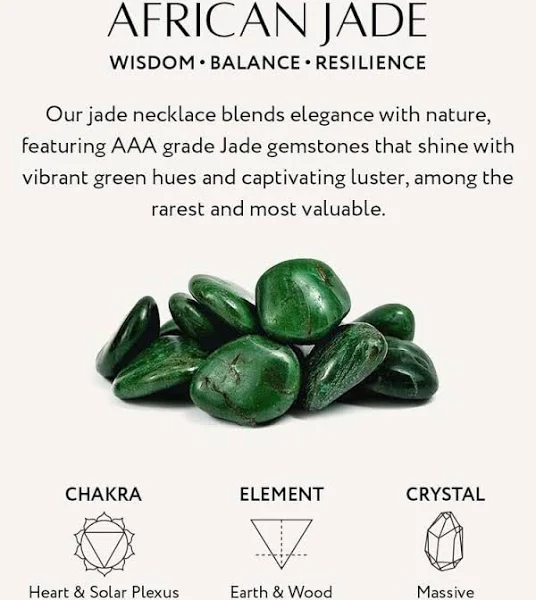 AFRICAN JADE

WISDOM • BALANCE • RESILIENCE

Our jade necklace blends elegance with nature, featuring AAA grade Jade gemstones that shine with vibrant green hues and captivating luster, among the rarest and most valuable.

CHAKRA

Heart & Solar Plexus

ELEMENT

Earth & Wood

CRYSTAL

Massive